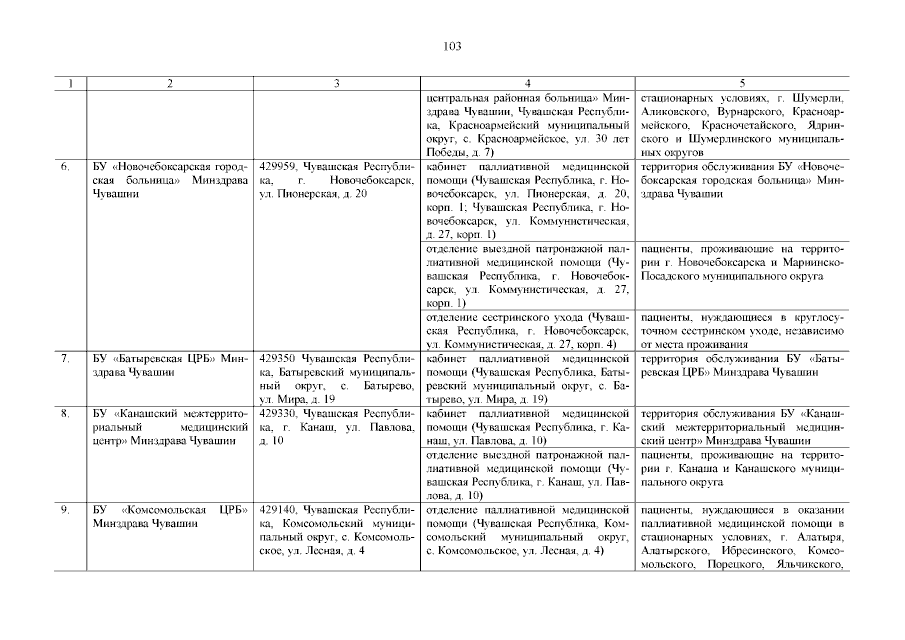 103

| 1 | 2 | 3 | 4 | 5 |
|---|---|---|---|---|
| | | | центральная районная больница» Минздрава Чувашии, Чувашская Республика, Красноармейский муниципальный округ, с. Красноармейское, ул. 30 лет Победы, д. 7) | стационарных условиях, г. Шумерли, Аликовского, Вурнарского, Красноармейского, Красночетайского, Ядринского и Шумерлинского муниципальных округов |
| 6. | БУ «Новочебоксарская городская больница» Минздрава Чувашии | 429959, Чувашская Республика, г. Новочебоксарск, ул. Пионерская, д. 20 | кабинет паллиативной медицинской помощи (Чувашская Республика, г. Новочебоксарск, ул. Пионерская, д. 20, корп. 1; Чувашская Республика, г. Новочебоксарск, ул. Коммунистическая, д. 27, корп. 1) | территория обслуживания БУ «Новочебоксарская городская больница» Минздрава Чувашии |
| | | | отделение выездной патронажной паллиативной медицинской помощи (Чувашская Республика, г. Новочебоксарск, ул. Коммунистическая, д. 27, корп. 1) | пациенты, проживающие на территории г. Новочебоксарска и Мариинско-Посадского муниципального округа |
| | | | отделение сестринского ухода (Чувашская Республика, г. Новочебоксарск, ул. Коммунистическая, д. 27, корп. 4) | пациенты, нуждающиеся в круглосуточном сестринском уходе, независимо от места проживания |
| 7. | БУ «Батыревская ЦРБ» Минздрава Чувашии | 429350 Чувашская Республика, Батыревский муниципальный округ, с. Батырево, ул. Мира, д. 19 | кабинет паллиативной медицинской помощи (Чувашская Республика, Батыревский муниципальный округ, с. Батырево, ул. Мира, д. 19) | территория обслуживания БУ «Батыревская ЦРБ» Минздрава Чувашии |
| 8. | БУ «Канашский межтерриториальный медицинский центр» Минздрава Чувашии | 429330, Чувашская Республика, г. Канаш, ул. Павлова, д. 10 | кабинет паллиативной медицинской помощи (Чувашская Республика, г. Канаш, ул. Павлова, д. 10) | территория обслуживания БУ «Канашский межтерриториальный медицинский центр» Минздрава Чувашии |
| | | | отделение выездной патронажной паллиативной медицинской помощи (Чувашская Республика, г. Канаш, ул. Павлова, д. 10) | пациенты, проживающие на территории г. Канаша и Канашского муниципального округа |
| 9. | БУ «Комсомольская ЦРБ» Минздрава Чувашии | 429140, Чувашская Республика, Комсомольский муниципальный округ, с. Комсомольское, ул. Лесная, д. 4 | отделение паллиативной медицинской помощи (Чувашская Республика, Комсомольский муниципальный округ, с. Комсомольское, ул. Лесная, д. 4) | пациенты, нуждающиеся в оказании паллиативной медицинской помощи в стационарных условиях, г. Алатыря, Алатырского, Ибресинского, Комсомольского, Порецкого, Яльчикского, |